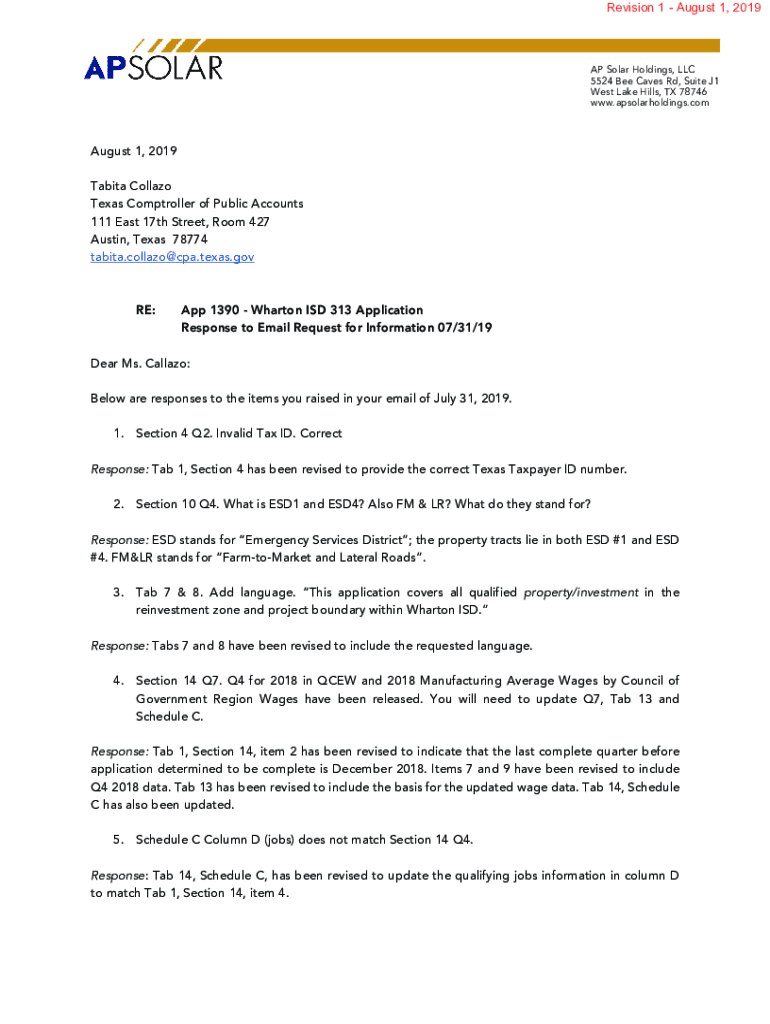 Revision 1 - August 1, 2019

APSOLAR

AP Solar Holdings, LLC
5524 Bee Caves Rd, Suite J1
West Lake Hills, TX 78746
www.apsolarholdings.com

August 1, 2019

Tabita Collazo
Texas Comptroller of Public Accounts
111 East 17th Street, Room 427
Austin, Texas 78774
tabita.collazo@cpa.texas.gov

RE: App 1390 - Wharton ISD 313 Application
Response to Email Request for Information 07/31/19

Dear Ms. Callazo:

Below are responses to the items you raised in your email of July 31, 2019.

1. Section 4 Q2. Invalid Tax ID. Correct

Response: Tab 1, Section 4 has been revised to provide the correct Texas Taxpayer ID number.

2. Section 10 Q4. What is ESD1 and ESD4? Also FM & LR? What do they stand for?

Response: ESD stands for "Emergency Services District"; the property tracts lie in both ESD #1 and ESD #4. FM&LR stands for "Farm-to-Market and Lateral Roads".

3. Tab 7 & 8. Add language. "This application covers all qualified property/investment in the reinvestment zone and project boundary within Wharton ISD."

Response: Tabs 7 and 8 have been revised to include the requested language.

4. Section 14 Q7. Q4 for 2018 in QCEW and 2018 Manufacturing Average Wages by Council of Government Region Wages have been released. You will need to update Q7, Tab 13 and Schedule C.

Response: Tab 1, Section 14, item 2 has been revised to indicate that the last complete quarter before application determined to be complete is December 2018. Items 7 and 9 have been revised to include Q4 2018 data. Tab 13 has been revised to include the basis for the updated wage data. Tab 14, Schedule C has also been updated.

5. Schedule C Column D (jobs) does not match Section 14 Q4.

Response: Tab 14, Schedule C, has been revised to update the qualifying jobs information in column D to match Tab 1, Section 14, item 4.